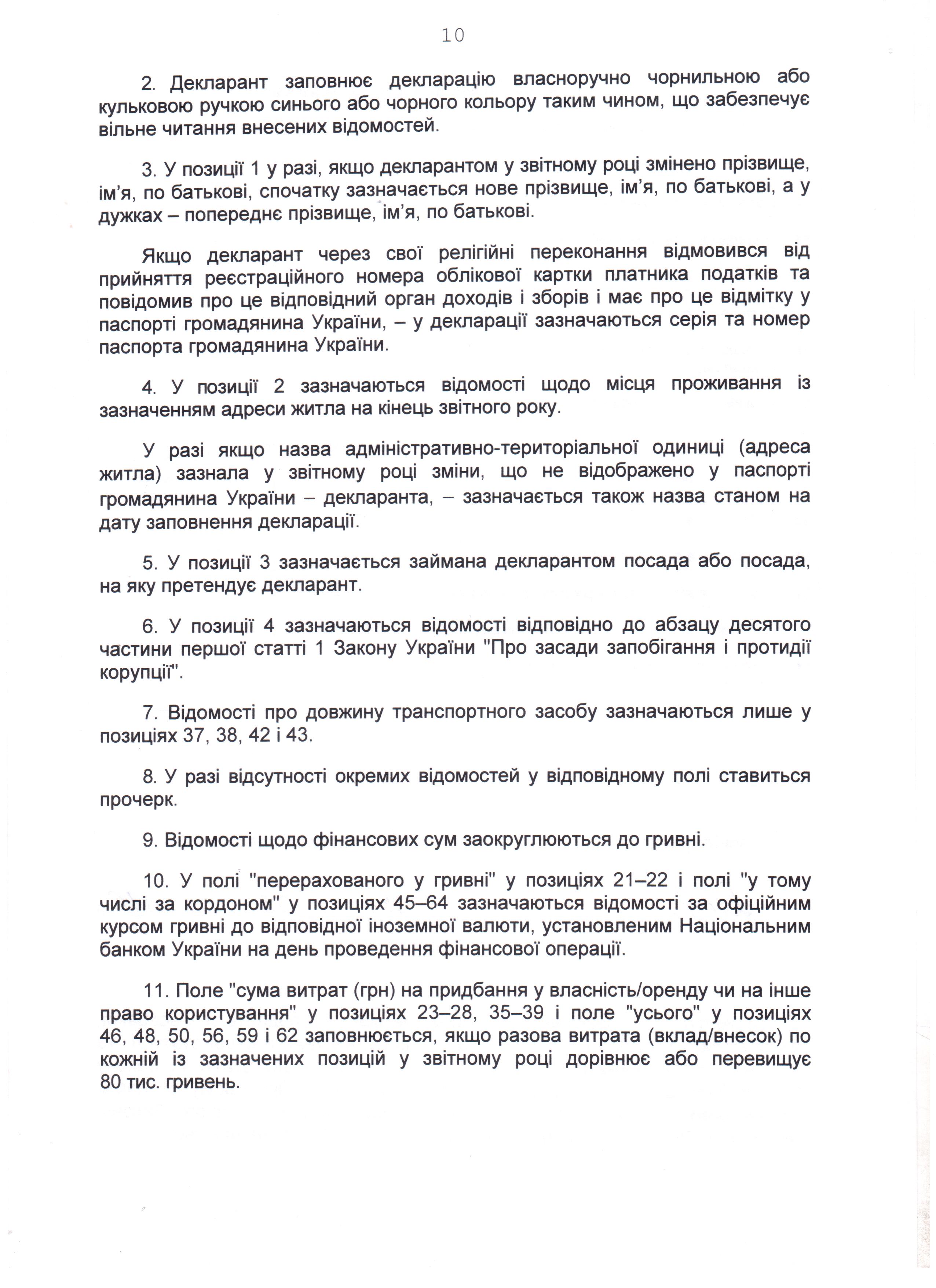 10

2. Декларант заповнює декларацію власноручно чорнильною або кульковою ручкою синього або чорного кольору таким чином, що забезпечує вільне читання внесених відомостей.

3. У позиції 1 у разі, якщо декларантом у звітному році змінено прізвище, ім'я, по батькові, спочатку зазначається нове прізвище, ім'я, по батькові, а у дужках – попереднє прізвище, ім'я, по батькові.

Якщо декларант через свої релігійні переконання відмовився від прийняття реєстраційного номера облікової картки платника податків та повідомив про це відповідний орган доходів і зборів і має про це відмітку у паспорті громадянина України, – у декларації зазначаються серія та номер паспорта громадянина України.

4. У позиції 2 зазначаються відомості щодо місця проживання із зазначенням адреси житла на кінець звітного року.

У разі якщо назва адміністративно-територіальної одиниці (адреса житла) зазнала у звітному році зміни, що не відображено у паспорті громадянина України – декларанта, – зазначається також назва станом на дату заповнення декларації.

5. У позиції 3 зазначається займана декларантом посада або посада, на яку претендує декларант.

6. У позиції 4 зазначаються відомості відповідно до абзацу десятого частини першої статті 1 Закону України "Про засади запобігання і протидії корупції".

7. Відомості про довжину транспортного засобу зазначаються лише у позиціях 37, 38, 42 і 43.

8. У разі відсутності окремих відомостей у відповідному полі ставиться прочерк.

9. Відомості щодо фінансових сум заокруглюються до гривні.

10. У полі "перерахованого у гривні" у позиціях 21–22 і полі "у тому числі за кордоном" у позиціях 45–64 зазначаються відомості за офіційним курсом гривні до відповідної іноземної валюти, установленим Національним банком України на день проведення фінансової операції.

11. Поле "сума витрат (грн) на придбання у власність/оренду чи на інше право користування" у позиціях 23–28, 35–39 і поле "усього" у позиціях 46, 48, 50, 56, 59 і 62 заповнюється, якщо разова витрата (вклад/внесок) по кожній із зазначених позицій у звітному році дорівнює або перевищує 80 тис. гривень.